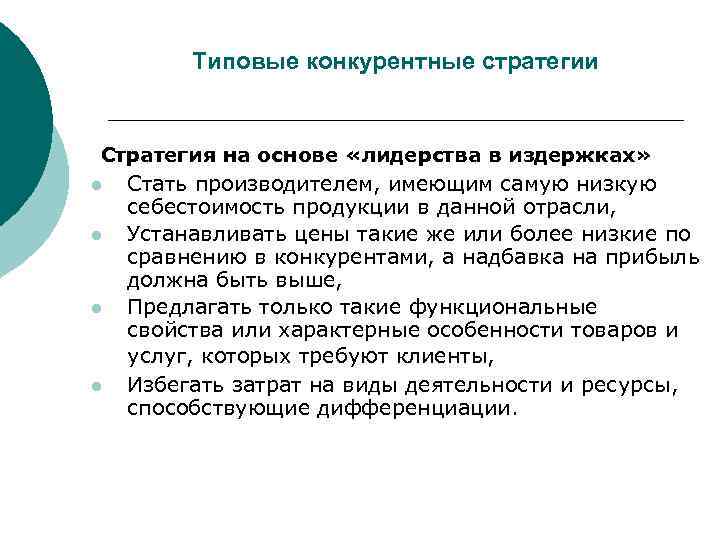 Типовые конкурентные стратегии

Стратегия на основе «лидерства в издержках»

- Стать производителем, имеющим самую низкую себестоимость продукции в данной отрасли,
- Устанавливать цены такие же или более низкие по сравнению в конкурентами, а надбавка на прибыль должна быть выше,
- Предлагать только такие функциональные свойства или характерные особенности товаров и услуг, которых требуют клиенты,
- Избегать затрат на виды деятельности и ресурсы, способствующие дифференциации.